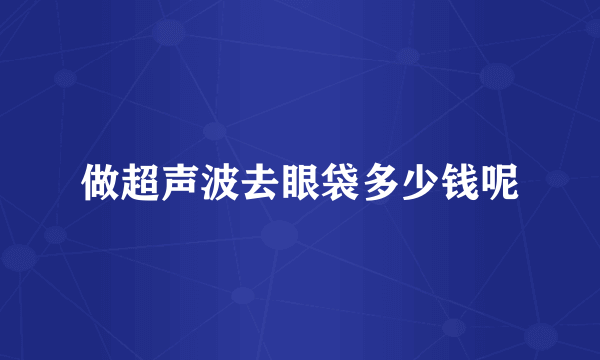 做超声波去眼袋多少钱呢